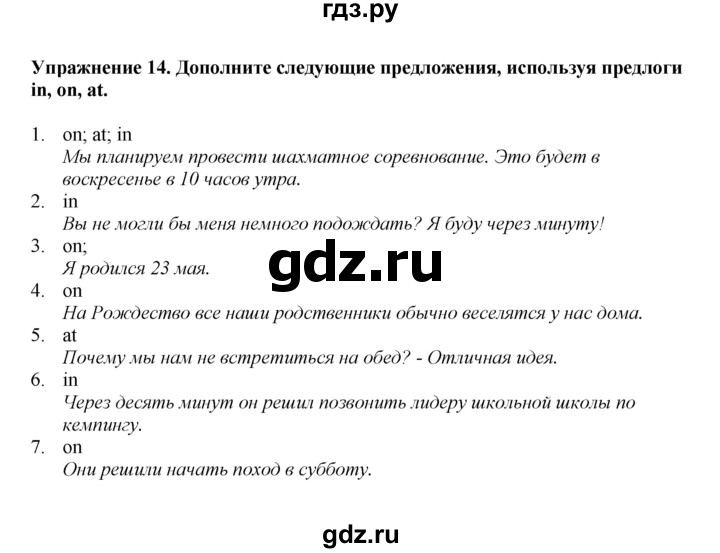 гдз.ру

Упражнение 14. Дополните следующие предложения, используя предлоги in, on, at.

1. on; at; in
Мы планируем провести шахматное соревнование. Это будет в воскресенье в 10 часов утра.
2. in
Вы не могли бы меня немного подождать? Я буду через минуту!
3. on;
Я родился 23 мая.
4. on
На Рождество все наши родственники обычно веселятся у нас дома.
5. at
Почему мы нам не встретиться на обед? - Отличная идея.
6. in
Через десять минут он решил позвонить лидеру школьной школы по кемпингу.
7. on
Они решили начать поход в субботу.

gdz.ru

gdz.ru